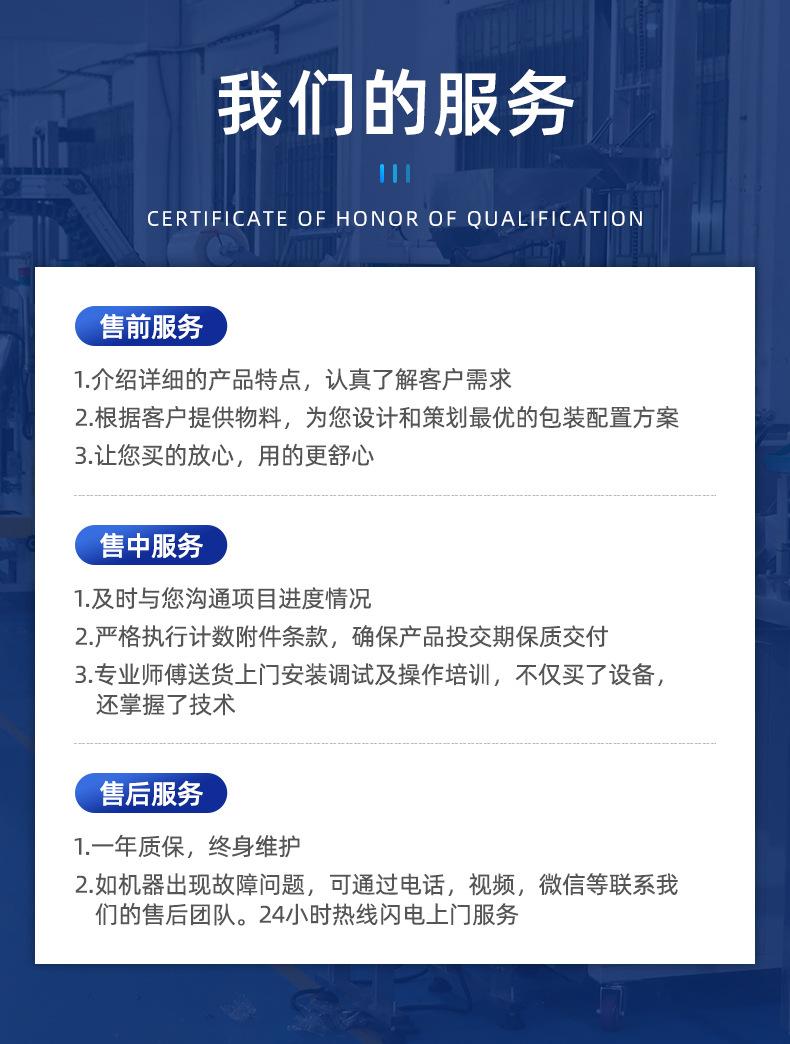 我们的服务

CERTIFICATE OF HONOR OF QUALIFICATION

售前服务

1.介绍详细的产品特点，认真了解客户需求
2.根据客户提供物料，为您设计和策划最优的包装配置方案
3.让您买的放心，用的更舒心

售中服务

1.及时与您沟通项目进度情况
2.严格执行计数附件条款，确保产品投交期保质交付
3.专业师傅送货上门安装调试及操作培训，不仅买了设备，还掌握了技术

售后服务

1.一年质保，终身维护
2.如机器出现故障问题，可通过电话，视频，微信等联系我们的售后团队。24小时热线闪电上门服务